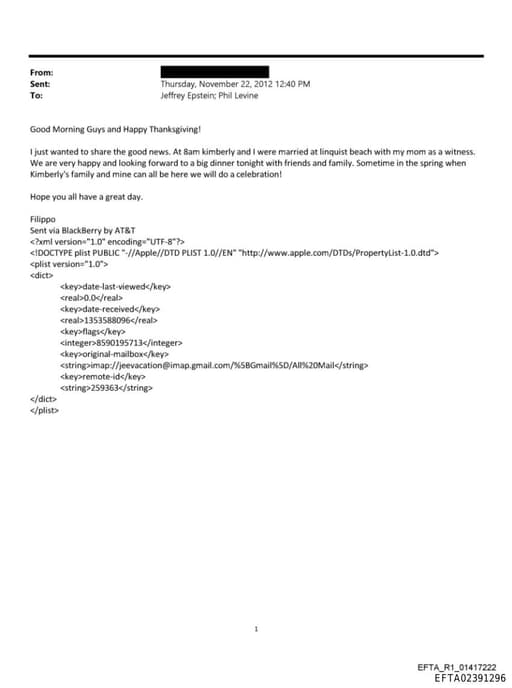 From:
Sent: Thursday, November 22, 2012 12:40 PM
To: Jeffrey Epstein; Phil Levine

Good Morning Guys and Happy Thanksgiving!

I just wanted to share the good news. At 8am kimberly and I were married at linquist beach with my mom as a witness. We are very happy and looking forward to a big dinner tonight with friends and family. Sometime in the spring when Kimberly's family and mine can all be here we will do a celebration!

Hope you all have a great day.

Filippo
Sent via BlackBerry by AT&T
<?xml version="1.0" encoding="UTF-8"?>
<!DOCTYPE plist PUBLIC "-//Apple//DTD PLIST 1.0//EN" "http://www.apple.com/DTDs/PropertyList-1.0.dtd">
<plist version="1.0">
<dict>
<key>date-last-viewed</key>
<real>0.0</real>
<key>date-received</key>
<real>1353588096</real>
<key>flags</key>
<integer>8590195713</integer>
<key>original-mailbox</key>
<string>imap://jeevacation@imap.gmail.com/%5BGmail%5D/All%20Mail</string>
<key>remote-id</key>
<string>259363</string>
</dict>
</plist>

1

EFTA_R1_01417222
EFTA02391296